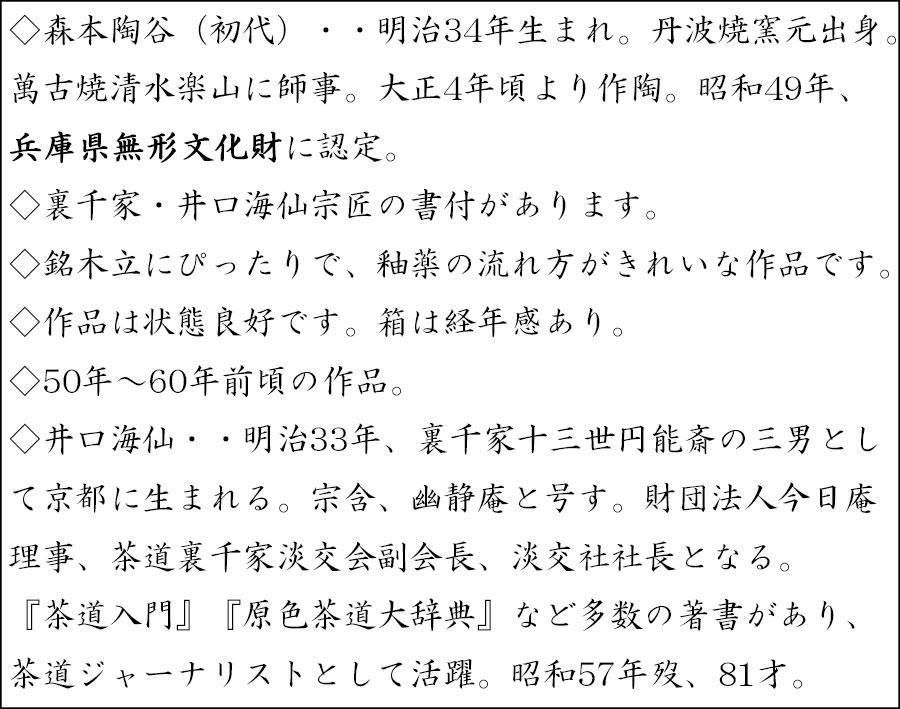 ◇森本陶谷（初代）・・明治34年生まれ。丹波焼窯元出身。萬古焼清水楽山に師事。大正4年頃より作陶。昭和49年、兵庫県無形文化財に認定。

◇裏千家・井口海仙宗匠の書付があります。

◇銘木立にぴったりで、釉薬の流れ方がきれいな作品です。

◇作品は状態良好です。箱は経年感あり。

◇50年～60年前頃の作品。

◇井口海仙・・明治33年、裏千家十三世円能斎の三男として京都に生まれる。宗含、幽静庵と号す。財団法人今日庵理事、茶道裏千家淡交会副会長、淡交社社長となる。『茶道入門』『原色茶道大辞典』など多数の著書があり、茶道ジャーナリストとして活躍。昭和57年歿、81才。